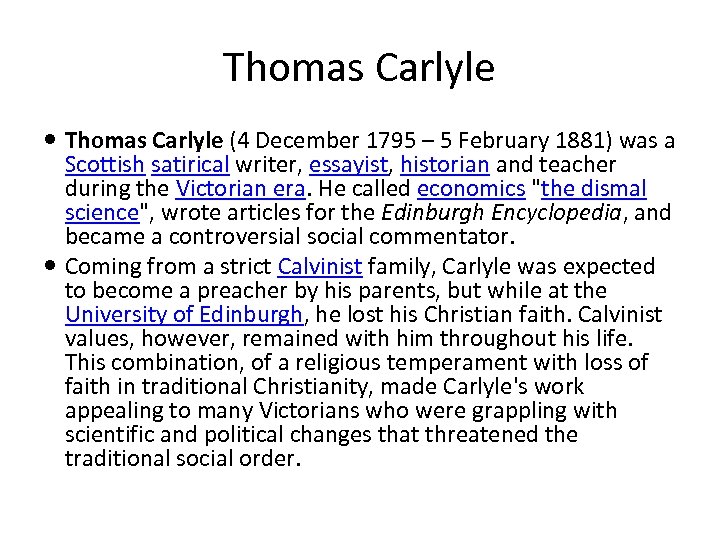 Thomas Carlyle

• Thomas Carlyle (4 December 1795 – 5 February 1881) was a Scottish satirical writer, essayist, historian and teacher during the Victorian era. He called economics "the dismal science", wrote articles for the Edinburgh Encyclopedia, and became a controversial social commentator.
• Coming from a strict Calvinist family, Carlyle was expected to become a preacher by his parents, but while at the University of Edinburgh, he lost his Christian faith. Calvinist values, however, remained with him throughout his life. This combination, of a religious temperament with loss of faith in traditional Christianity, made Carlyle's work appealing to many Victorians who were grappling with scientific and political changes that threatened the traditional social order.